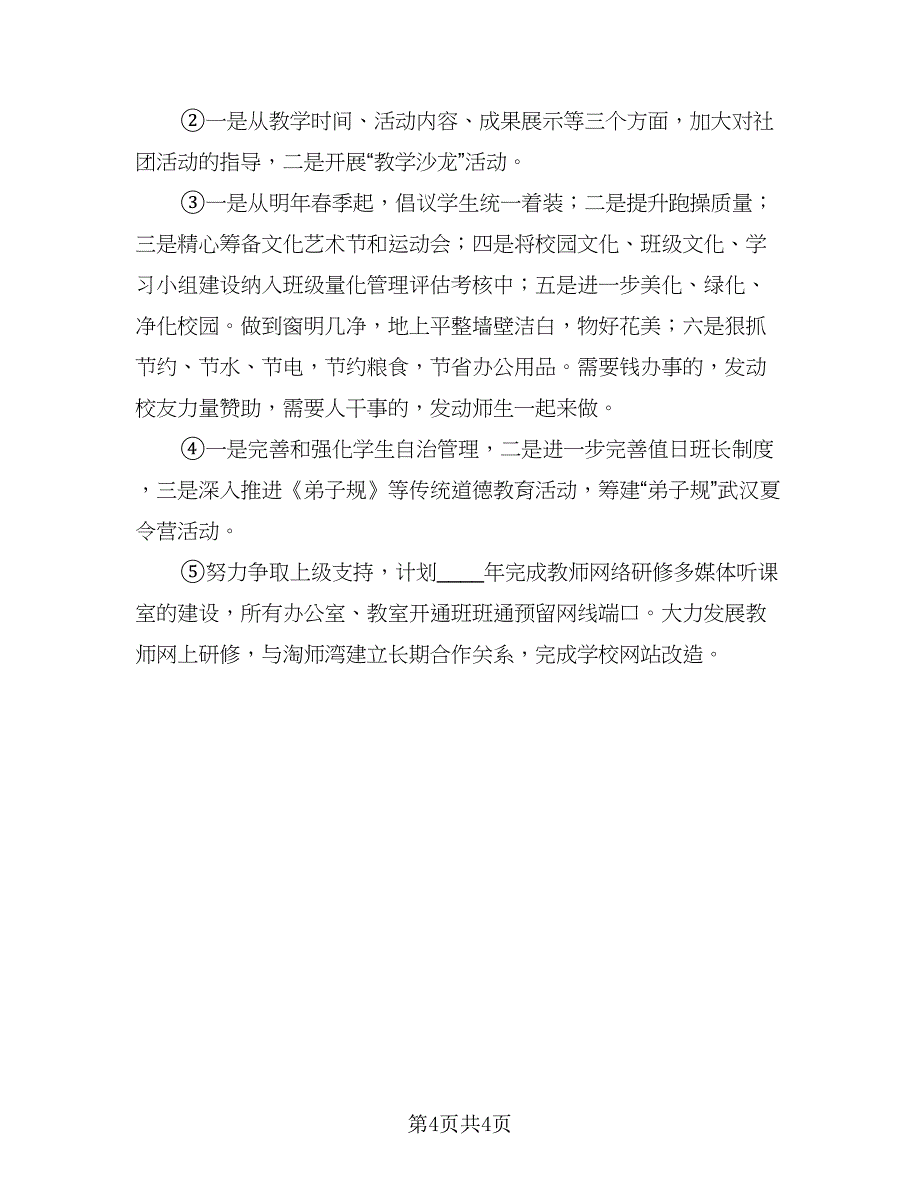 ②一是从教学时间、活动内容、成果展示等三个方面，加大对社团活动的指导，二是开展“教学沙龙”活动。

③一是从明年春季起，倡议学生统一着装；二是提升跑操质量；三是精心筹备文化艺术节和运动会；四是将校园文化、班级文化、学习小组建设纳入班级量化管理评估考核中；五是进一步美化、绿化、净化校园。做到窗明几净，地上平整墙壁洁白，物好花美；六是狠抓节约、节水、节电，节约粮食，节省办公用品。需要钱办事的，发动校友力量赞助，需要人干事的，发动师生一起来做。

④一是完善和强化学生自治管理，二是进一步完善值日班长制度，三是深入推进《弟子规》等传统道德教育活动，筹建“弟子规”武汉夏令营活动。

⑤努力争取上级支持，计划____年完成教师网络研修多媒体听课室的建设，所有办公室、教室开通班班通预留网线端口。大力发展教师网上研修，与淘师湾建立长期合作关系，完成学校网站改造。

第4页共4页